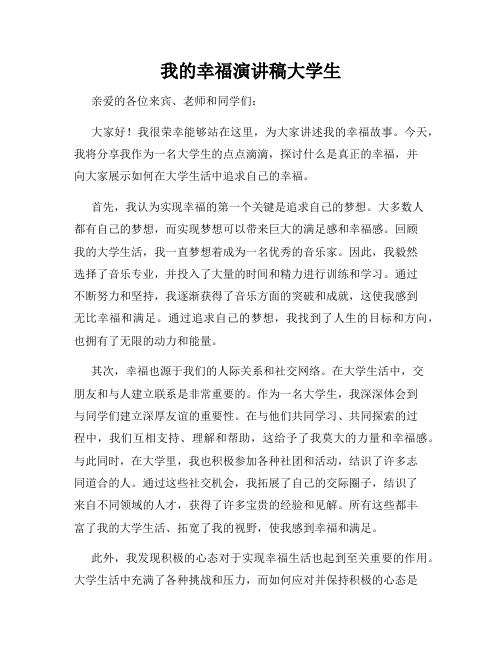 我的幸福演讲稿大学生

亲爱的各位来宾、老师和同学们：

大家好！我很荣幸能够站在这里，为大家讲述我的幸福故事。今天，我将分享我作为一名大学生的点点滴滴，探讨什么是真正的幸福，并向大家展示如何在大学生活中追求自己的幸福。

首先，我认为实现幸福的第一个关键是追求自己的梦想。大多数人都有自己的梦想，而实现梦想可以带来巨大的满足感和幸福感。回顾我的大学生活，我一直梦想着成为一名优秀的音乐家。因此，我毅然选择了音乐专业，并投入了大量的时间和精力进行训练和学习。通过不断努力和坚持，我逐渐获得了音乐方面的突破和成就，这使我感到无比幸福和满足。通过追求自己的梦想，我找到了人生的目标和方向，也拥有了无限的动力和能量。

其次，幸福也源于我们的人际关系和社交网络。在大学生活中，交朋友和与人建立联系是非常重要的。作为一名大学生，我深深体会到与同学们建立深厚友谊的重要性。在与他们共同学习、共同探索的过程中，我们互相支持、理解和帮助，这给予了我莫大的力量和幸福感。与此同时，在大学里，我也积极参加各种社团和活动，结识了许多志同道合的人。通过这些社交机会，我拓展了自己的交际圈子，结识了来自不同领域的人才，获得了许多宝贵的经验和见解。所有这些都丰富了我的大学生活、拓宽了我的视野，使我感到幸福和满足。

此外，我发现积极的心态对于实现幸福生活也起到至关重要的作用。大学生活中充满了各种挑战和压力，而如何应对并保持积极的心态是